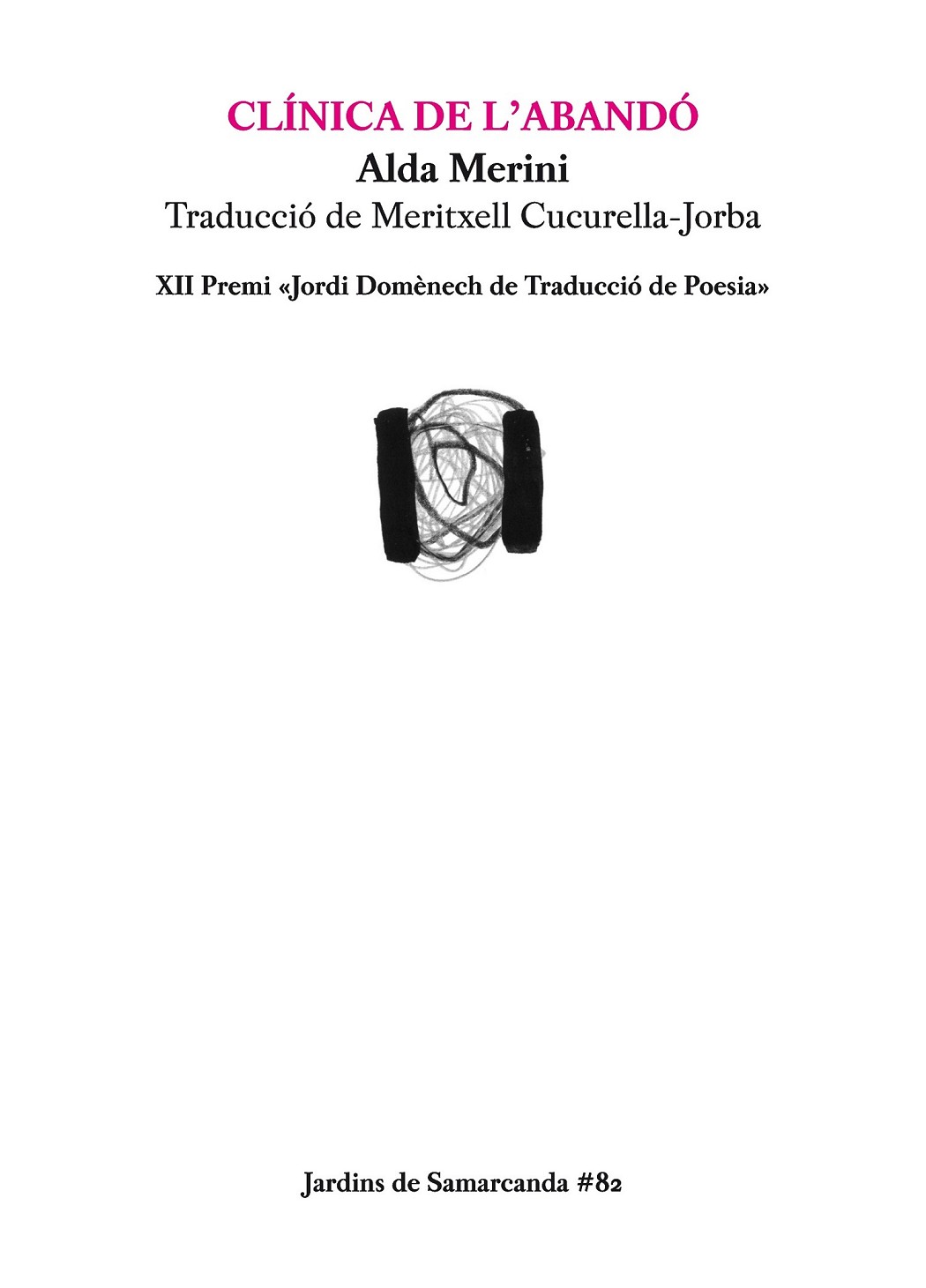 CLÍNICA DE L'ABANDÓ

Alda Merini

Traducció de Meritxell Cucurella-Jorba

XII Premi «Jordi Domènech de Traducció de Poesia»

Jardins de Samarcanda #82